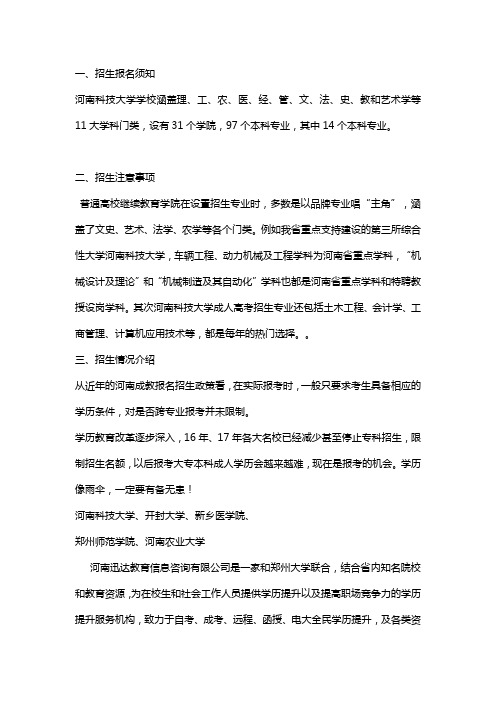 一、招生报名须知

河南科技大学学校涵盖理、工、农、医、经、管、文、法、史、教和艺术学等11大学科门类，设有31个学院，97个本科专业，其中14个本科专业。

二、招生注意事项

普通高校继续教育学院在设置招生专业时，多数是以品牌专业唱“主角”，涵盖了文史、艺术、法学、农学等各个门类。例如我省重点支持建设的第三所综合性大学河南科技大学，车辆工程、动力机械及工程学科为河南省重点学科，“机械设计及理论”和“机械制造及其自动化”学科也都是河南省重点学科和特聘教授设岗学科。其次河南科技大学成人高考招生专业还包括土木工程、会计学、工商管理、计算机应用技术等，都是每年的热门选择。。

三、招生情况介绍

从近年的河南成教报名招生政策看，在实际报考时，一般只要求考生具备相应的学历条件，对是否跨专业报考并未限制。

学历教育改革逐步深入，16年、17年各大名校已经减少甚至停止专科招生，限制招生名额，以后报考大专本科成人学历会越来越难，现在是报考的机会。学历像雨伞，一定要有备无患！

河南科技大学、开封大学、新乡医学院、

郑州师范学院、河南农业大学

河南迅达教育信息咨询有限公司是一家和郑州大学联合，结合省内知名院校和教育资源，为在校生和社会工作人员提供学历提升以及提高职场竞争力的学历提升服务机构，致力于自考、成考、远程、函授、电大全民学历提升，及各类资